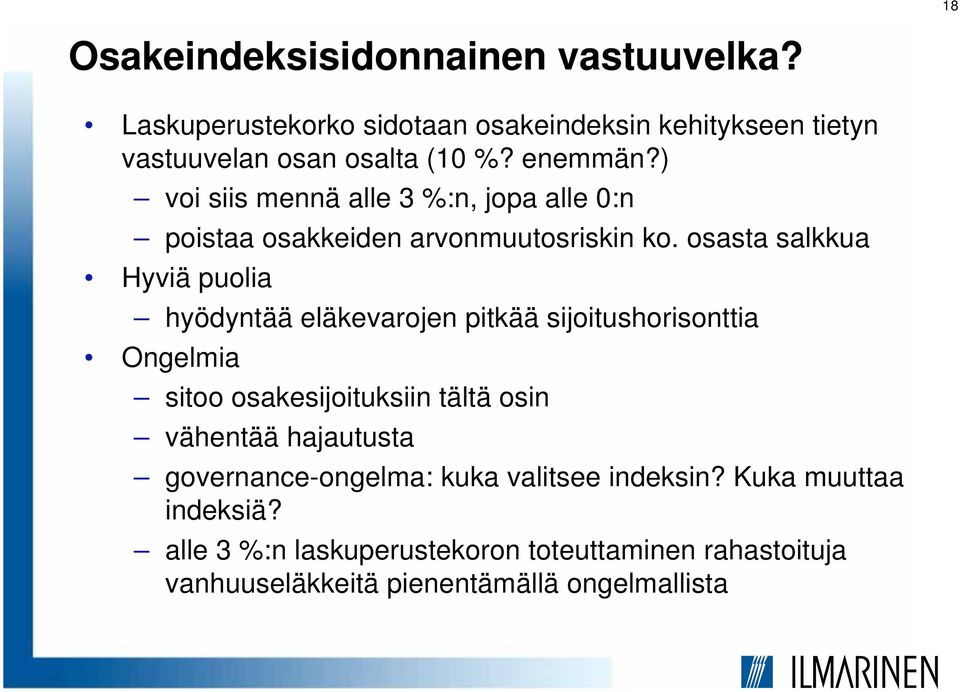 18

Osakeindeksisidonnainen vastuuvelka?

• Laskuperustekorko sidotaan osakeindeksin kehitykseen tietyn vastuuvelan osan osalta (10 %? enemmän?)

– voi siis mennä alle 3 %:n, jopa alle 0:n

– poistaa osakkeiden arvonmuutosriskin ko. osasta salkkua

• Hyviä puolia

– hyödyntää eläkevarojen pitkää sijoitushorisonttia

• Ongelmia

– sitoo osakesijoituksiin tältä osin

– vähentää hajautusta

– governance-ongelma: kuka valitsee indeksin? Kuka muuttaa indeksiä?

– alle 3 %:n laskuperustekoron toteuttaminen rahastoituja vanhuuseläkkeitä pienentämällä ongelmallista

ILMARINEN